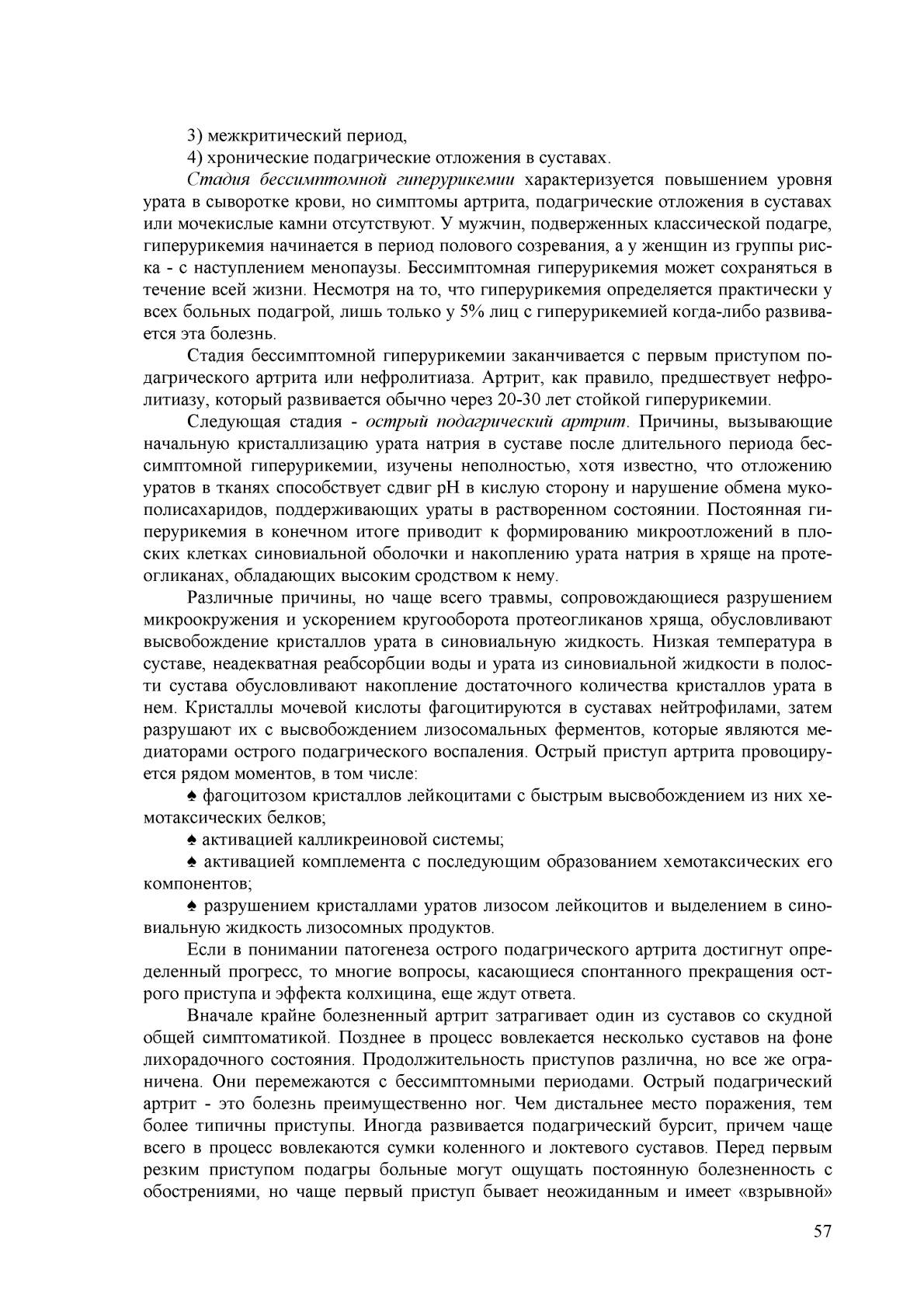 3) межкритический период,

4) хронические подагрические отложения в суставах.

Стадия бессимптомной гиперурикемии характеризуется повышением уровня урата в сыворотке крови, но симптомы артрита, подагрические отложения в суставах или мочекислые камни отсутствуют. У мужчин, подверженных классической подагре, гиперурикемия начинается в период полового созревания, а у женщин из группы риска - с наступлением менопаузы. Бессимптомная гиперурикемия может сохраняться в течение всей жизни. Несмотря на то, что гиперурикемия определяется практически у всех больных подагрой, лишь только у 5% лиц с гиперурикемией когда-либо развивается эта болезнь.

Стадия бессимптомной гиперурикемии заканчивается с первым приступом подагрического артрита или нефролитиаза. Артрит, как правило, предшествует нефролитиазу, который развивается обычно через 20-30 лет стойкой гиперурикемии.

Следующая стадия - острый подагрический артрит. Причины, вызывающие начальную кристаллизацию урата натрия в суставе после длительного периода бессимптомной гиперурикемии, изучены неполностью, хотя известно, что отложению уратов в тканях способствует сдвиг pH в кислую сторону и нарушение обмена мукополисахаридов, поддерживающих ураты в растворенном состоянии. Постоянная гиперурикемия в конечном итоге приводит к формированию микроотложений в плоских клетках синовиальной оболочки и накоплению урата натрия в хряще на протеогликанах, обладающих высоким сродством к нему.

Различные причины, но чаще всего травмы, сопровождающиеся разрушением микроокружения и ускорением кругооборота протеогликанов хряща, обусловливают высвобождение кристаллов урата в синовиальную жидкость. Низкая температура в суставе, неадекватная реабсорбции воды и урата из синовиальной жидкости в полости сустава обусловливают накопление достаточного количества кристаллов урата в нем. Кристаллы мочевой кислоты фагоцитируются в суставах нейтрофилами, затем разрушают их с высвобождением лизосомальных ферментов, которые являются медиаторами острого подагрического воспаления. Острый приступ артрита провоцируется рядом моментов, в том числе:

♠ фагоцитозом кристаллов лейкоцитами с быстрым высвобождением из них хемотаксических белков;

♠ активацией калликреиновой системы;

♠ активацией комплемента с последующим образованием хемотаксических его компонентов;

♠ разрушением кристаллами уратов лизосом лейкоцитов и выделением в синовиальную жидкость лизосомных продуктов.

Если в понимании патогенеза острого подагрического артрита достигнут определенный прогресс, то многие вопросы, касающиеся спонтанного прекращения острого приступа и эффекта колхицина, еще ждут ответа.

Вначале крайне болезненный артрит затрагивает один из суставов со скудной общей симптоматикой. Позднее в процесс вовлекается несколько суставов на фоне лихорадочного состояния. Продолжительность приступов различна, но все же ограничена. Они перемежаются с бессимптомными периодами. Острый подагрический артрит - это болезнь преимущественно ног. Чем дистальнее место поражения, тем более типичны приступы. Иногда развивается подагрический бурсит, причем чаще всего в процесс вовлекаются сумки коленного и локтевого суставов. Перед первым резким приступом подагры больные могут ощущать постоянную болезненность с обострениями, но чаще первый приступ бывает неожиданным и имеет «взрывной»

57